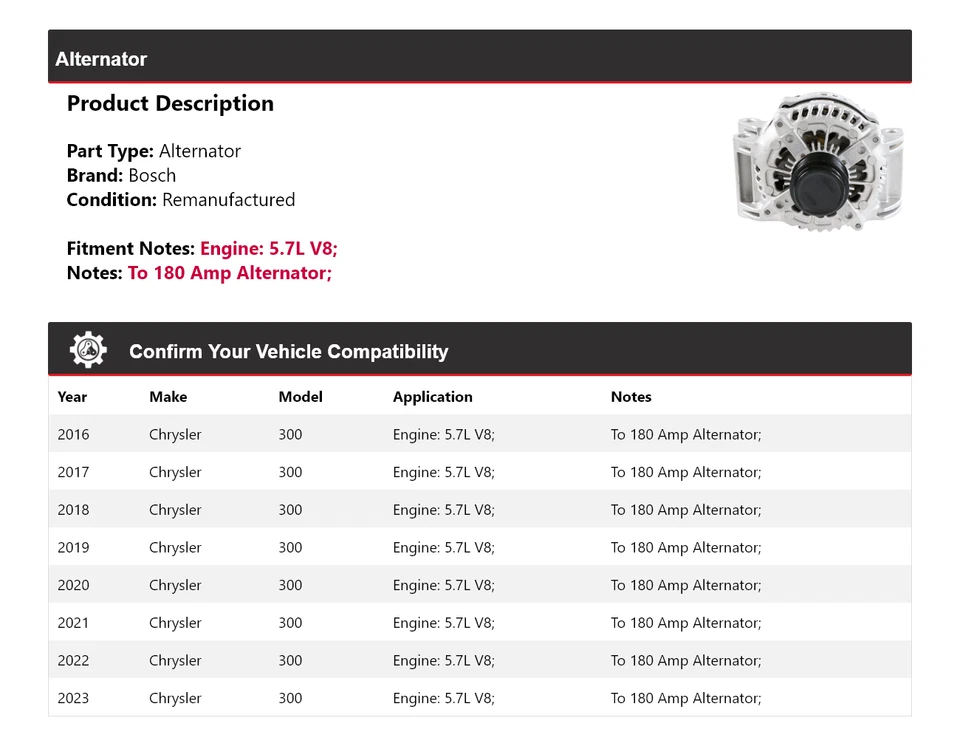 Alternator

Product Description

Part Type: Alternator
Brand: Bosch
Condition: Remanufactured

Fitment Notes: Engine: 5.7L V8;
Notes: To 180 Amp Alternator;

Confirm Your Vehicle Compatibility

| Year | Make | Model | Application | Notes |
|---|---|---|---|---|
| 2016 | Chrysler | 300 | Engine: 5.7L V8; | To 180 Amp Alternator; |
| 2017 | Chrysler | 300 | Engine: 5.7L V8; | To 180 Amp Alternator; |
| 2018 | Chrysler | 300 | Engine: 5.7L V8; | To 180 Amp Alternator; |
| 2019 | Chrysler | 300 | Engine: 5.7L V8; | To 180 Amp Alternator; |
| 2020 | Chrysler | 300 | Engine: 5.7L V8; | To 180 Amp Alternator; |
| 2021 | Chrysler | 300 | Engine: 5.7L V8; | To 180 Amp Alternator; |
| 2022 | Chrysler | 300 | Engine: 5.7L V8; | To 180 Amp Alternator; |
| 2023 | Chrysler | 300 | Engine: 5.7L V8; | To 180 Amp Alternator; |